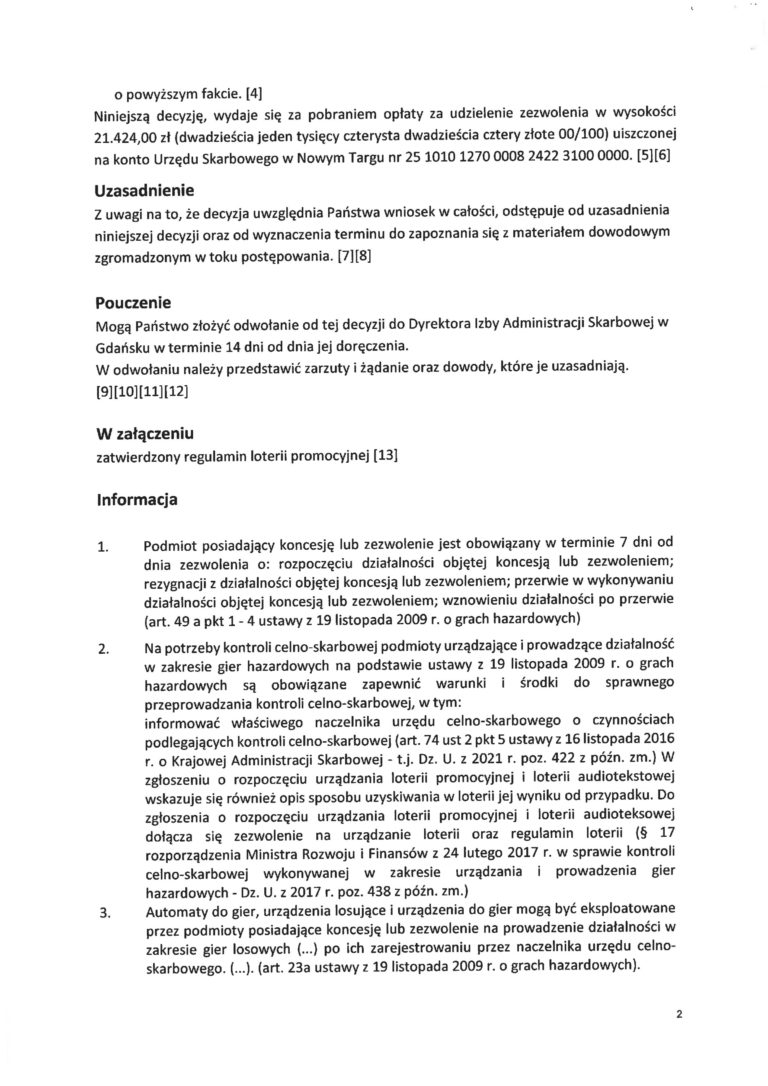 o powyższym fakcie. [4]
Niniejszą decyzję, wydaje się za pobraniem opłaty za udzielenie zezwolenia w wysokości 21.424,00 zł (dwadzieścia jeden tysięcy czterysta dwadzieścia cztery złote 00/100) uiszczonej na konto Urzędu Skarbowego w Nowym Targu nr 25 1010 1270 0008 2422 3100 0000. [5][6]

Uzasadnienie
Z uwagi na to, że decyzja uwzględnia Państwa wniosek w całości, odstępuje od uzasadnienia niniejszej decyzji oraz od wyznaczenia terminu do zapoznania się z materiałem dowodowym zgromadzonym w toku postępowania. [7][8]

Pouczenie
Mogą Państwo złożyć odwołanie od tej decyzji do Dyrektora Izby Administracji Skarbowej w Gdańsku w terminie 14 dni od dnia jej doręczenia.
W odwołaniu należy przedstawić zarzuty i żądanie oraz dowody, które je uzasadniają. [9][10][11][12]

W załączeniu
zatwierdzony regulamin loterii promocyjnej [13]

Informacja

1. Podmiot posiadający koncesję lub zezwolenie jest obowiązany w terminie 7 dni od dnia zezwolenia o: rozpoczęciu działalności objętej koncesją lub zezwoleniem; rezygnacji z działalności objętej koncesją lub zezwoleniem; przerwie w wykonywaniu działalności objętej koncesją lub zezwoleniem; wznowieniu działalności po przerwie (art. 49 a pkt 1 - 4 ustawy z 19 listopada 2009 r. o grach hazardowych)

2. Na potrzeby kontroli celno-skarbowej podmioty urządzające i prowadzące działalność w zakresie gier hazardowych na podstawie ustawy z 19 listopada 2009 r. o grach hazardowych są obowiązane zapewnić warunki i środki do sprawnego przeprowadzania kontroli celno-skarbowej, w tym:
informować właściwego naczelnika urzędu celno-skarbowego o czynnościach podlegających kontroli celno-skarbowej (art. 74 ust 2 pkt 5 ustawy z 16 listopada 2016 r. o Krajowej Administracji Skarbowej - t.j. Dz. U. z 2021 r. poz. 422 z późn. zm.) W zgłoszeniu o rozpoczęciu urządzania loterii promocyjnej i loterii audiotekstowej wskazuje się również opis sposobu uzyskiwania w loterii jej wyniku od przypadku. Do zgłoszenia o rozpoczęciu urządzania loterii promocyjnej i loterii audioteksowej dołącza się zezwolenie na urządzanie loterii oraz regulamin loterii (§ 17 rozporządzenia Ministra Rozwoju i Finansów z 24 lutego 2017 r. w sprawie kontroli celno-skarbowej wykonywanej w zakresie urządzania i prowadzenia gier hazardowych - Dz. U. z 2017 r. poz. 438 z późn. zm.)

3. Automaty do gier, urządzenia losujące i urządzenia do gier mogą być eksploatowane przez podmioty posiadające koncesję lub zezwolenie na prowadzenie działalności w zakresie gier losowych (...) po ich zarejestrowaniu przez naczelnika urzędu celno-skarbowego. (...). (art. 23a ustawy z 19 listopada 2009 r. o grach hazardowych).

2